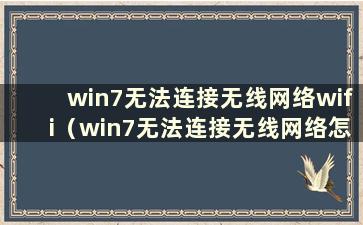 win7无法连接无线网络wifi（win7无法连接无线网络怎